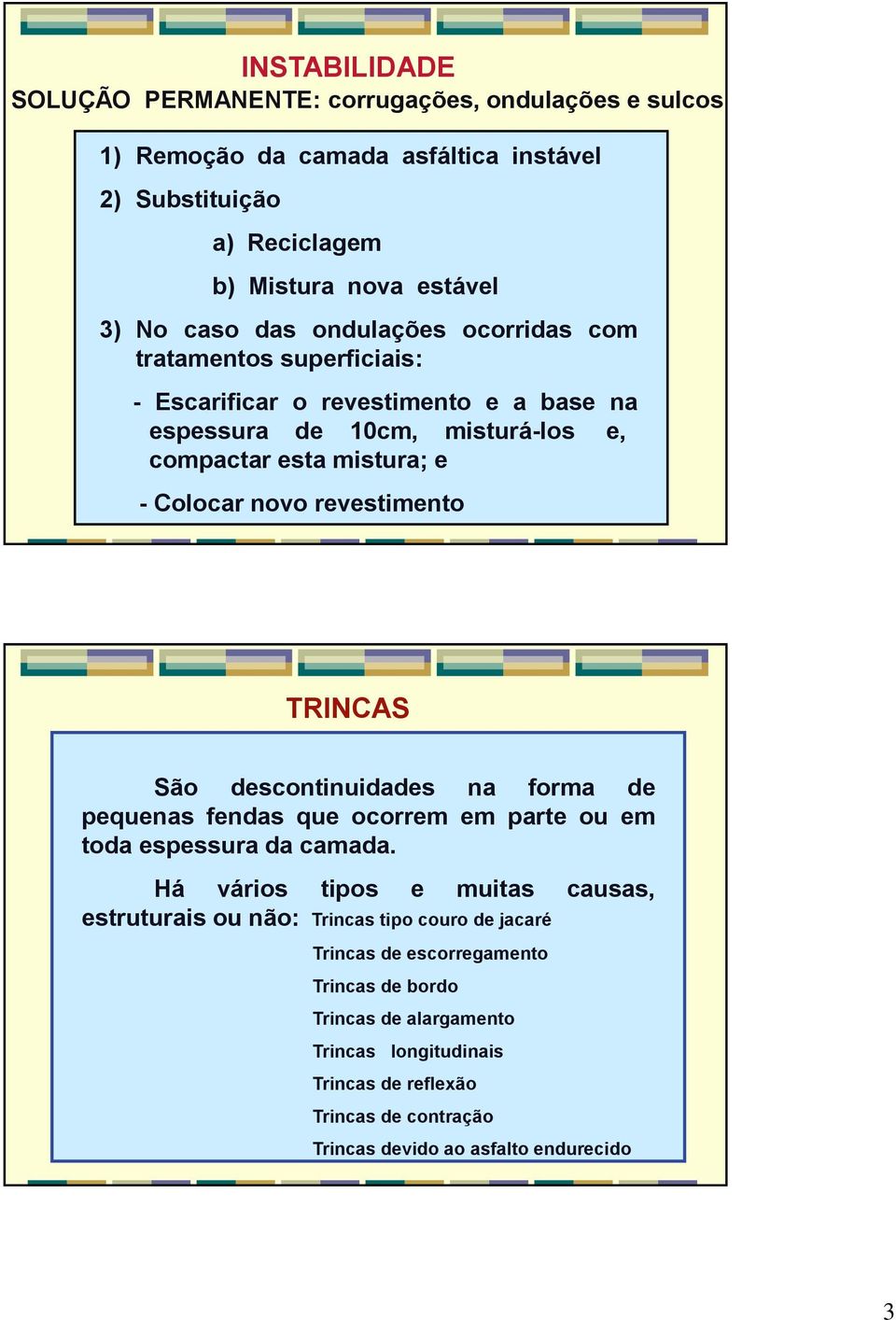 INSTABILIDADE
SOLUÇÃO PERMANENTE: corrugações, ondulações e sulcos

1) Remoção da camada asfáltica instável

2) Substituição

a) Reciclagem

b) Mistura nova estável

3) No caso das ondulações ocorridas com tratamentos superficiais:

- Escarificar o revestimento e a base na espessura de 10cm, misturá-los e, compactar esta mistura; e

- Colocar novo revestimento

TRINCAS

São descontinuidades na forma de pequenas fendas que ocorrem em parte ou em toda espessura da camada.

Há vários tipos e muitas causas, estruturais ou não: Trincas tipo couro de jacaré

Trincas de escorregamento

Trincas de bordo

Trincas de alargamento

Trincas longitudinais

Trincas de reflexão

Trincas de contração

Trincas devido ao asfalto endurecido

3